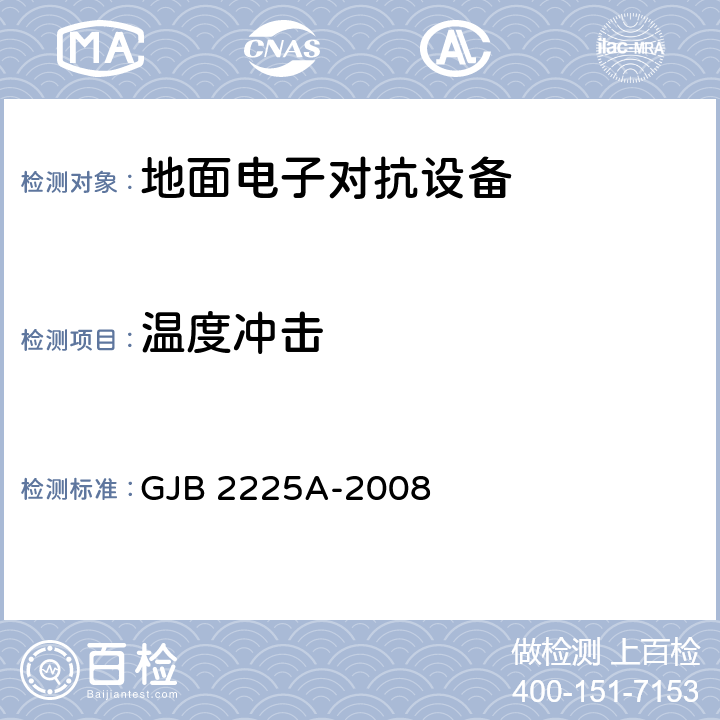 MA CNAS AL ilac-MRA

检测对象： 地面电子对抗设备

检测项目： 温度冲击

检测标准： GJB 2225A-2008

百检
Baijiantest.com

做检测 上百检
400-151-7153